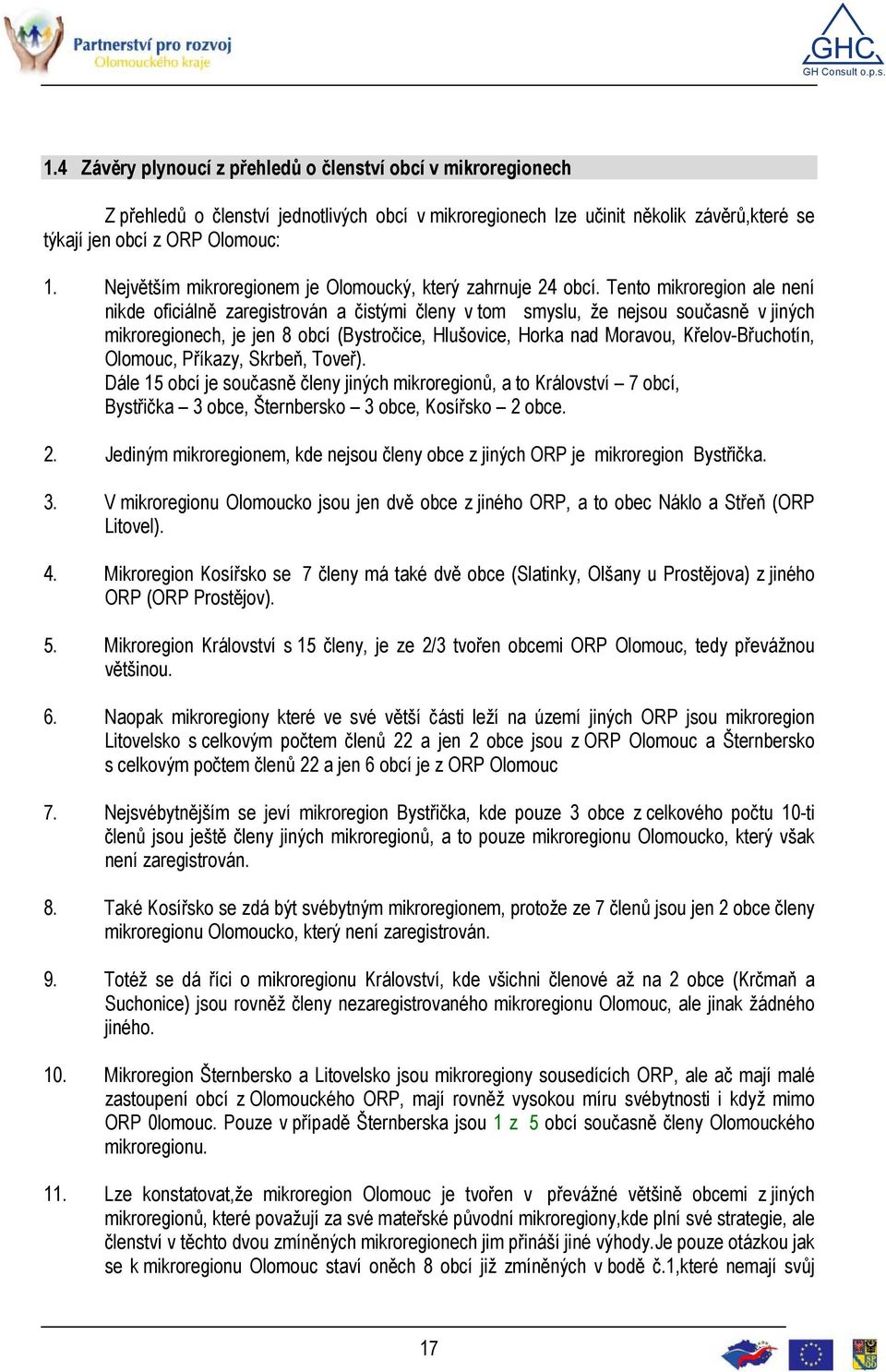 Partnerství pro rozvoj Olomouckého kraje

GHC
GH Consult o.p.s.

1.4 Závěry plynoucí z přehledů o členství obcí v mikroregionech

Z přehledů o členství jednotlivých obcí v mikroregionech lze učinit několik závěrů,které se týkají jen obcí z ORP Olomouc:

1. Největším mikroregionem je Olomoucký, který zahrnuje 24 obcí. Tento mikroregion ale není nikde oficiálně zaregistrován a čistými členy v tom smyslu, že nejsou současně v jiných mikroregionech, je jen 8 obcí (Bystročice, Hlušovice, Horka nad Moravou, Křelov-Břuchotín, Olomouc, Příkazy, Skrbeň, Toveř).
Dále 15 obcí je současně členy jiných mikroregionů, a to Království – 7 obcí, Bystřička – 3 obce, Šternbersko – 3 obce, Kosířsko – 2 obce.

2. Jediným mikroregionem, kde nejsou členy obce z jiných ORP je mikroregion Bystřička.

3. V mikroregionu Olomoucko jsou jen dvě obce z jiného ORP, a to obec Náklo a Střeň (ORP Litovel).

4. Mikroregion Kosířsko se 7 členy má také dvě obce (Slatinky, Olšany u Prostějova) z jiného ORP (ORP Prostějov).

5. Mikroregion Království s 15 členy, je ze 2/3 tvořen obcemi ORP Olomouc, tedy převážnou většinou.

6. Naopak mikroregiony které ve své větší části leží na území jiných ORP jsou mikroregion Litovelsko s celkovým počtem členů 22 a jen 2 obce jsou z ORP Olomouc a Šternbersko s celkovým počtem členů 22 a jen 6 obcí je z ORP Olomouc

7. Nejsvébytnějším se jeví mikroregion Bystřička, kde pouze 3 obce z celkového počtu 10-ti členů jsou ještě členy jiných mikroregionů, a to pouze mikroregionu Olomoucko, který však není zaregistrován.

8. Také Kosířsko se zdá být svébytným mikroregionem, protože ze 7 členů jsou jen 2 obce členy mikroregionu Olomoucko, který není zaregistrován.

9. Totéž se dá říci o mikroregionu Království, kde všichni členové až na 2 obce (Krčmaň a Suchonice) jsou rovněž členy nezaregistrovaného mikroregionu Olomouc, ale jinak žádného jiného.

10. Mikroregion Šternbersko a Litovelsko jsou mikroregiony sousedících ORP, ale ač mají malé zastoupení obcí z Olomouckého ORP, mají rovněž vysokou míru svébytnosti i když mimo ORP 0lomouc. Pouze v případě Šternberska jsou 1 z 5 obcí současně členy Olomouckého mikroregionu.

11. Lze konstatovat,že mikroregion Olomouc je tvořen v převážné většině obcemi z jiných mikroregionů, které považují za své mateřské původní mikroregiony,kde plní své strategie, ale členství v těchto dvou zmíněných mikroregionech jim přináší jiné výhody.Je pouze otázkou jak se k mikroregionu Olomouc staví oněch 8 obcí již zmíněných v bodě č.1,které nemají svůj

17